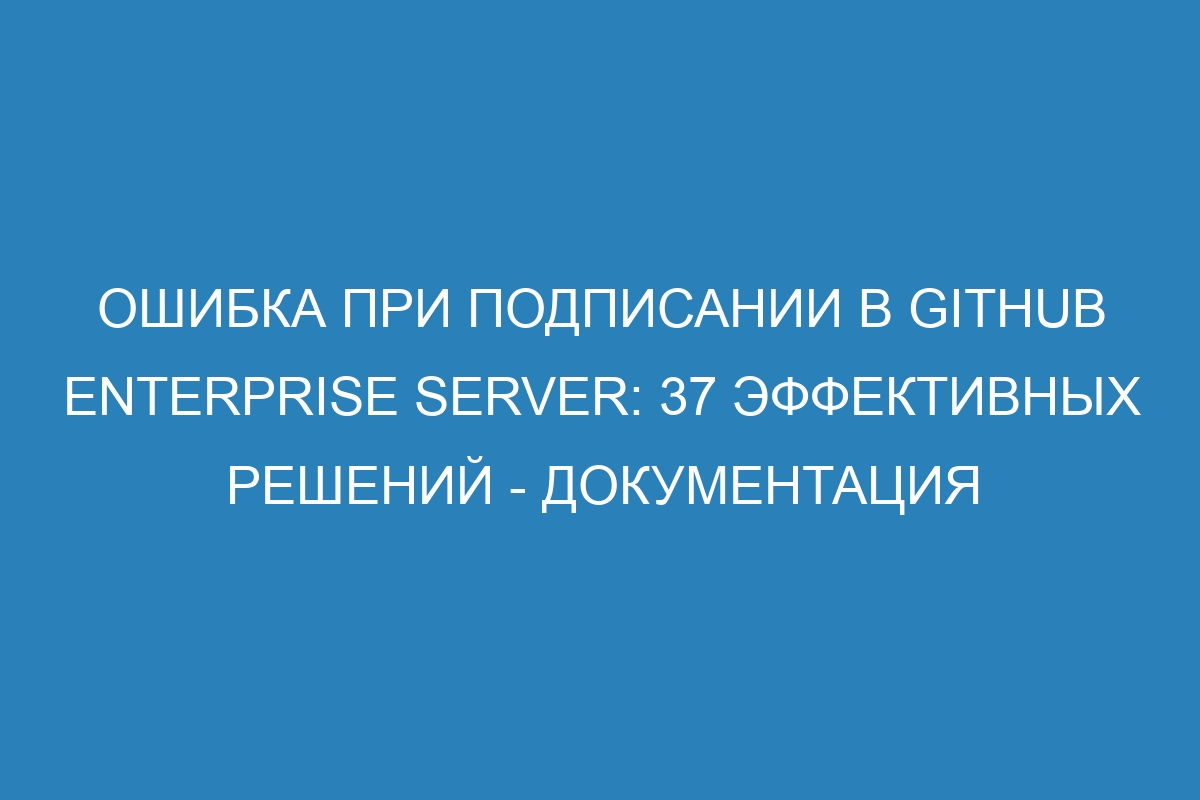 ОШИБКА ПРИ ПОДПИСАНИИ В GITHUB ENTERPRISE SERVER: 37 ЭФФЕКТИВНЫХ РЕШЕНИЙ - ДОКУМЕНТАЦИЯ